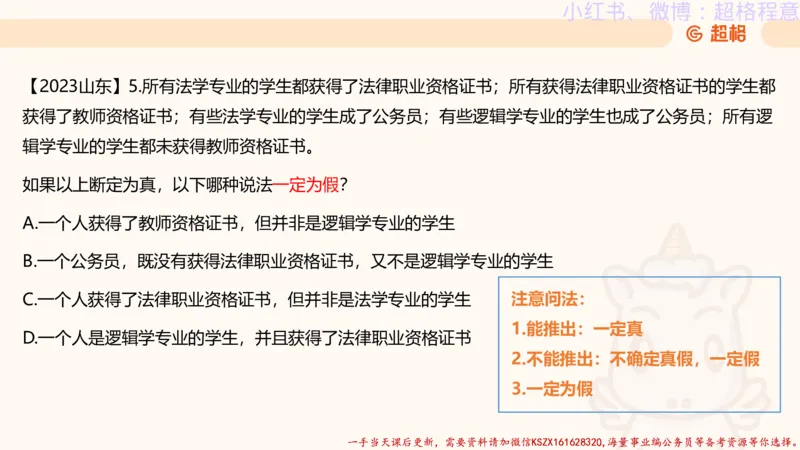 小红书、微博：超格程意

超格

【2023山东】5.所有法学专业的学生都获得了法律职业资格证书；所有获得法律职业资格证书的学生都获得了教师资格证书；有些法学专业的学生成了公务员；有些逻辑学专业的学生也成了公务员；所有逻辑学专业的学生都未获得教师资格证书。

如果以上断定为真，以下哪种说法一定为假？

A.一个人获得了教师资格证书，但并非是逻辑学专业的学生

B.一个公务员，既没有获得法律职业资格证书，又不是逻辑学专业的学生

C.一个人获得了法律职业资格证书，但并非是法学专业的学生

D.一个人是逻辑学专业的学生，并且获得了法律职业资格证书

注意问法：
1.能推出：一定真
2.不能推出：不确定真假，一定假
3.一定为假

一手当天课后更新，需要资料请加微信KSZX161628320，海量事业编公务员等备考资源等你选择。